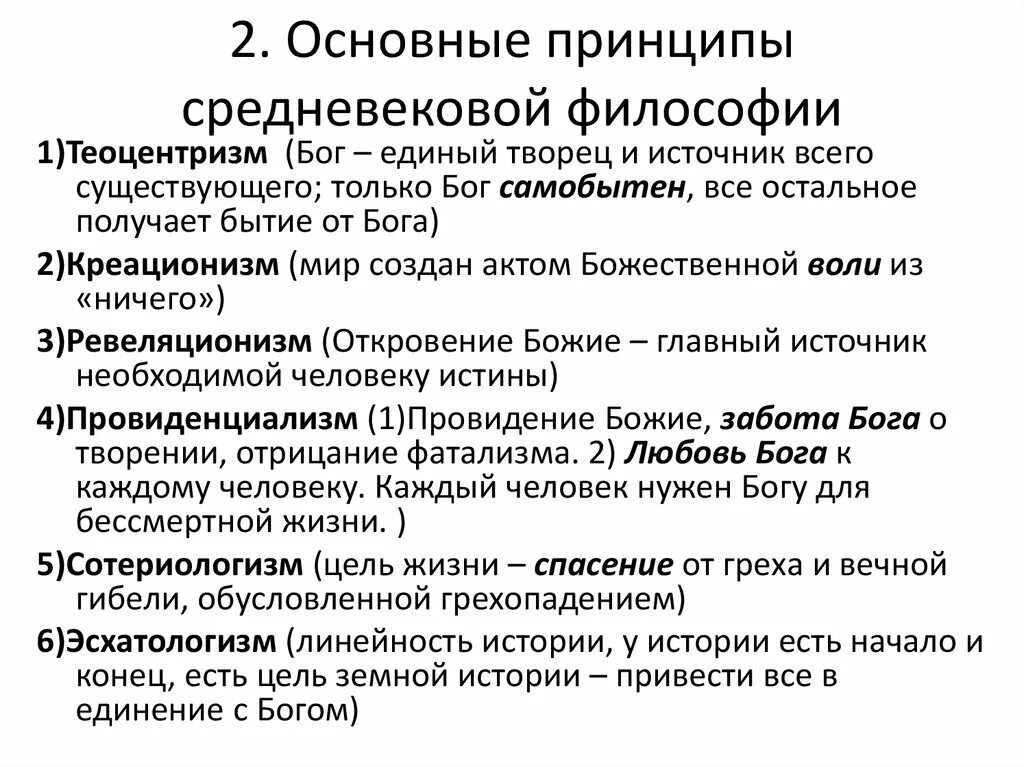 2. Основные принципы средневековой философии

1)Теоцентризм (Бог – единый творец и источник всего существующего; только Бог самобытен, все остальное получает бытие от Бога)

2)Креационизм (мир создан актом Божественной воли из «ничего»)

3)Ревеляционизм (Откровение Божие – главный источник необходимой человеку истины)

4)Провиденциализм (1)Провидение Божие, забота Бога о творении, отрицание фатализма. 2) Любовь Бога к каждому человеку. Каждый человек нужен Богу для бессмертной жизни. )

5)Сотериологизм (цель жизни – спасение от греха и вечной гибели, обусловленной грехопадением)

6)Эсхатологизм (линейность истории, у истории есть начало и конец, есть цель земной истории – привести все в единение с Богом)